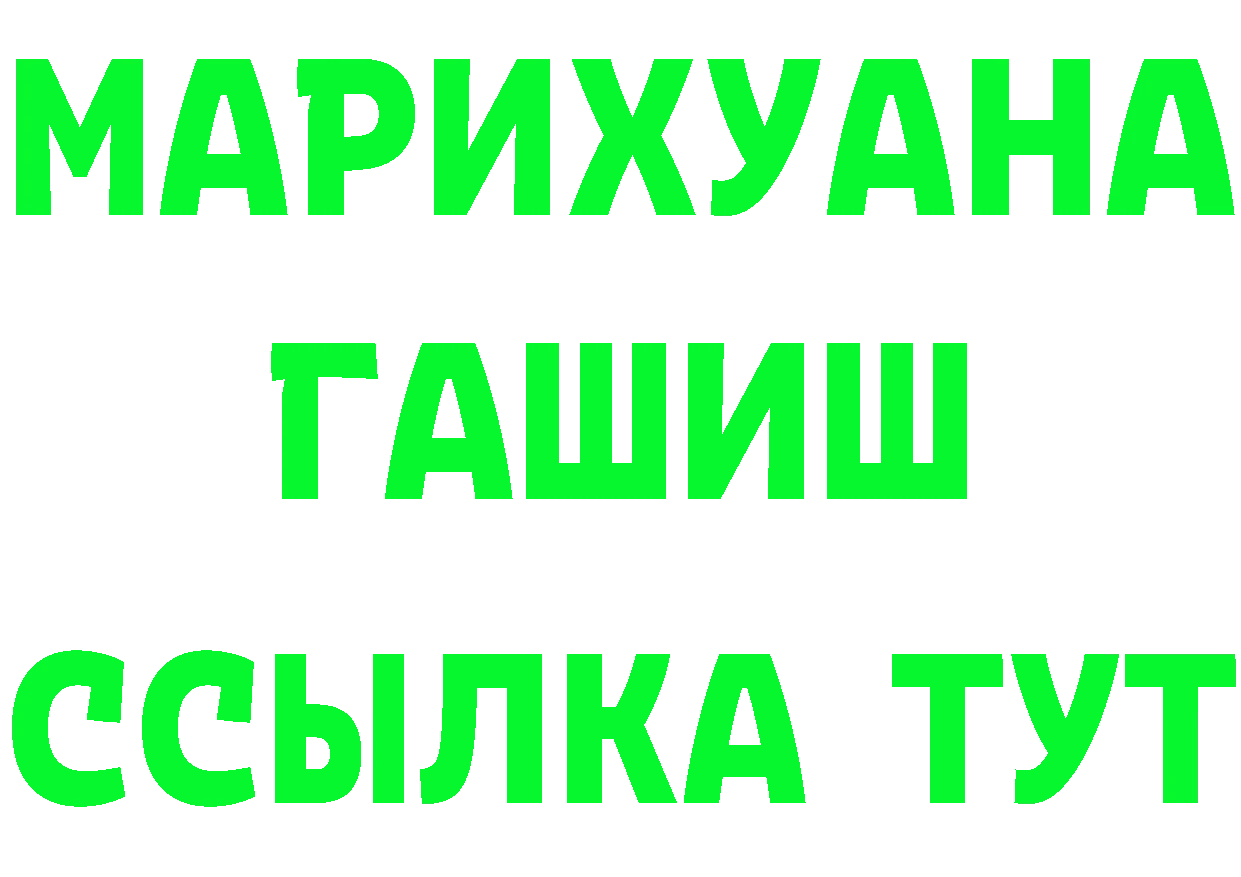 МАРИХУАНА
ГАШИШ
ССЫЛКА ТУТ